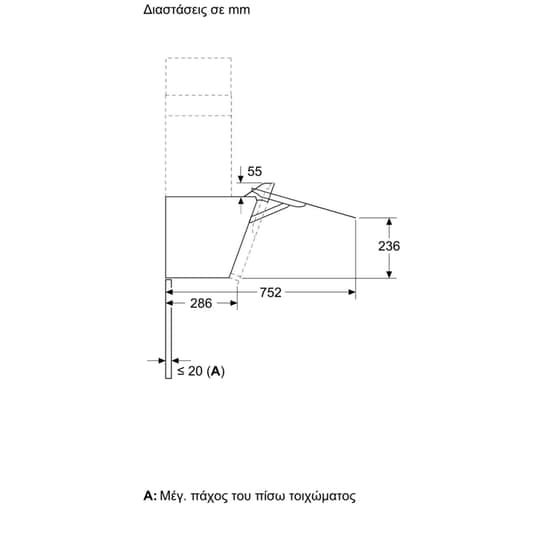 Διαστάσεις σε mm

55

236

752

286

≤ 20 (A)

A: Μέγ. πάχος του πίσω τοιχώματος